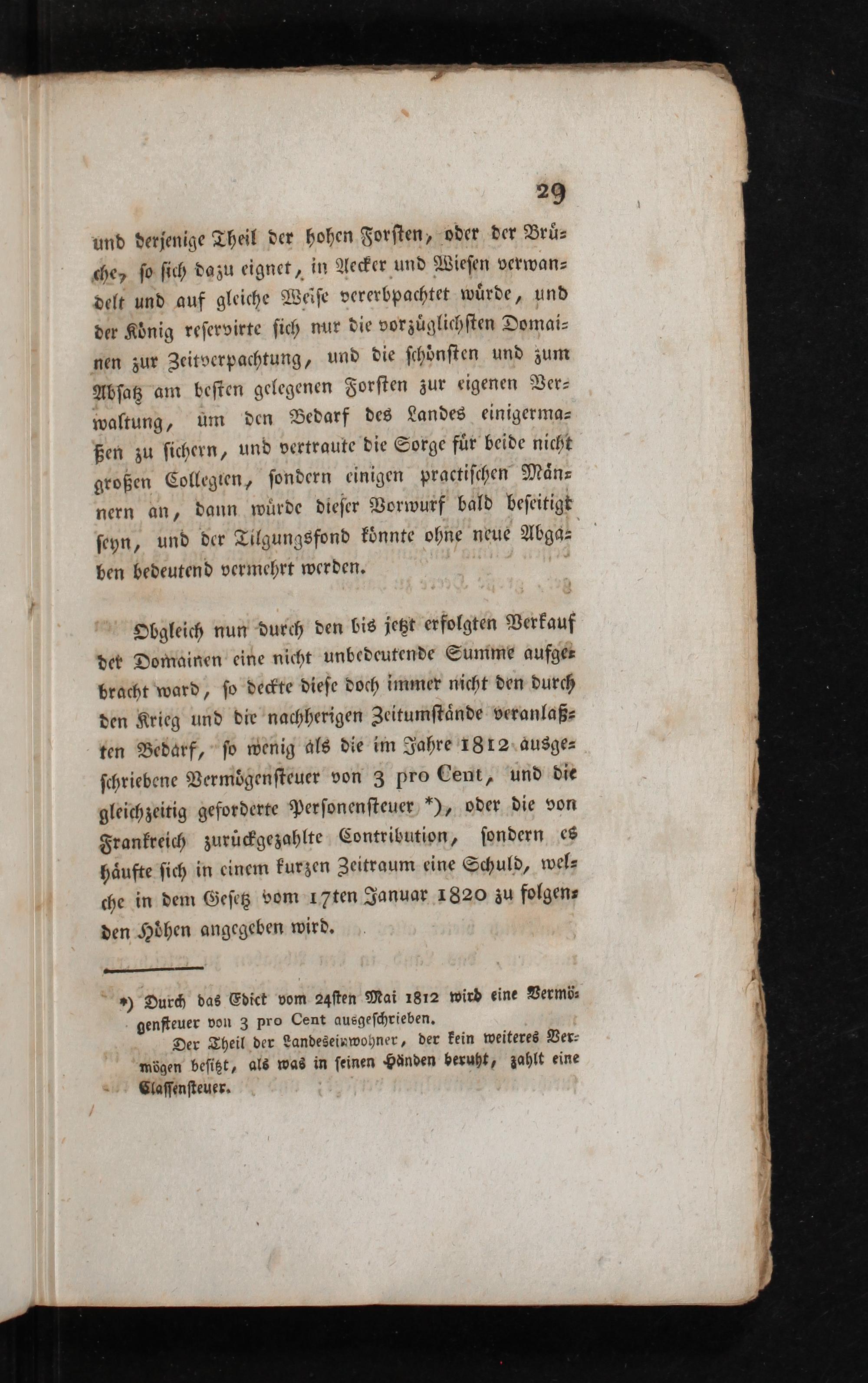 29

und derjenige Theil der hohen Forsten, oder der Brüche, so sich dazu eignet, in Aecker und Wiesen verwandelt und auf gleiche Weise vererbpachtet würde, und der König reservirte sich nur die vorzüglichsten Domainen zur Zeitverpachtung, und die schönsten und zum Absatz am besten gelegenen Forsten zur eigenen Verwaltung, um den Bedarf des Landes einigermaßen zu sichern, und vertraute die Sorge für beide nicht großen Collegien, sondern einigen practischen Männern an, dann würde dieser Vorwurf bald beseitigt seyn, und der Tilgungsfond könnte ohne neue Abgaben bedeutend vermehrt werden.

Obgleich nun durch den bis jetzt erfolgten Verkauf der Domainen eine nicht unbedeutende Summe aufgebracht ward, so deckte diese doch immer nicht den durch den Krieg und die nachherigen Zeitumstände veranlaßten Bedarf, so wenig als die im Jahre 1812 ausgeschriebene Vermögensteuer von 3 pro Cent, und die gleichzeitig geforderte Personensteuer *), oder die von Frankreich zurückgezahlte Contribution, sondern es häufte sich in einem kurzen Zeitraum eine Schuld, welche in dem Gesetz vom 17ten Januar 1820 zu folgenden Höhen angegeben wird.

*) Durch das Edict vom 24sten Mai 1812 wird eine Vermögensteuer von 3 pro Cent ausgeschrieben.
Der Theil der Landeseinwohner, der kein weiteres Vermögen besitzt, als was in seinen Händen beruht, zahlt eine Classensteuer.